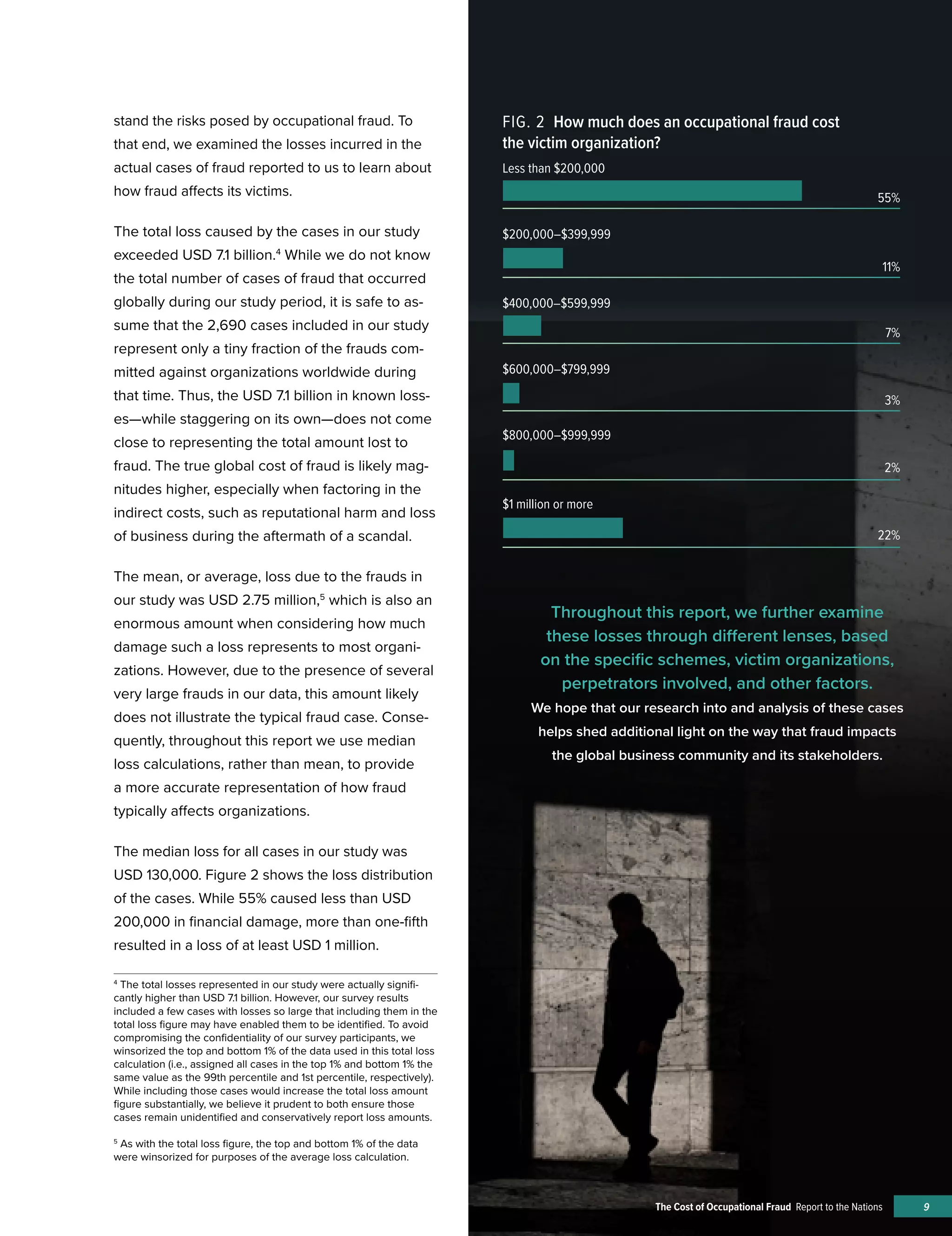 stand the risks posed by occupational fraud. To that end, we examined the losses incurred in the actual cases of fraud reported to us to learn about how fraud affects its victims.

The total loss caused by the cases in our study exceeded USD 7.1 billion.$^4$ While we do not know the total number of cases of fraud that occurred globally during our study period, it is safe to assume that the 2,690 cases included in our study represent only a tiny fraction of the frauds committed against organizations worldwide during that time. Thus, the USD 7.1 billion in known losses—while staggering on its own—does not come close to representing the total amount lost to fraud. The true global cost of fraud is likely magnitudes higher, especially when factoring in the indirect costs, such as reputational harm and loss of business during the aftermath of a scandal.

The mean, or average, loss due to the frauds in our study was USD 2.75 million,$^5$ which is also an enormous amount when considering how much damage such a loss represents to most organizations. However, due to the presence of several very large frauds in our data, this amount likely does not illustrate the typical fraud case. Consequently, throughout this report we use median loss calculations, rather than mean, to provide a more accurate representation of how fraud typically affects organizations.

The median loss for all cases in our study was USD 130,000. Figure 2 shows the loss distribution of the cases. While 55% caused less than USD 200,000 in financial damage, more than one-fifth resulted in a loss of at least USD 1 million.

$^4$ The total losses represented in our study were actually significantly higher than USD 7.1 billion. However, our survey results included a few cases with losses so large that including them in the total loss figure may have enabled them to be identified. To avoid compromising the confidentiality of our survey participants, we winsorized the top and bottom 1% of the data used in this total loss calculation (i.e., assigned all cases in the top 1% and bottom 1% the same value as the 99th percentile and 1st percentile, respectively). While including those cases would increase the total loss amount figure substantially, we believe it prudent to both ensure those cases remain unidentified and conservatively report loss amounts.

$^5$ As with the total loss figure, the top and bottom 1% of the data were winsorized for purposes of the average loss calculation.

FIG. 2 How much does an occupational fraud cost the victim organization?

Less than $200,000
55%

$200,000–$399,999
11%

$400,000–$599,999
7%

$600,000–$799,999
3%

$800,000–$999,999
2%

$1 million or more
22%

Throughout this report, we further examine these losses through different lenses, based on the specific schemes, victim organizations, perpetrators involved, and other factors.
We hope that our research into and analysis of these cases helps shed additional light on the way that fraud impacts the global business community and its stakeholders.

The Cost of Occupational Fraud Report to the Nations 9